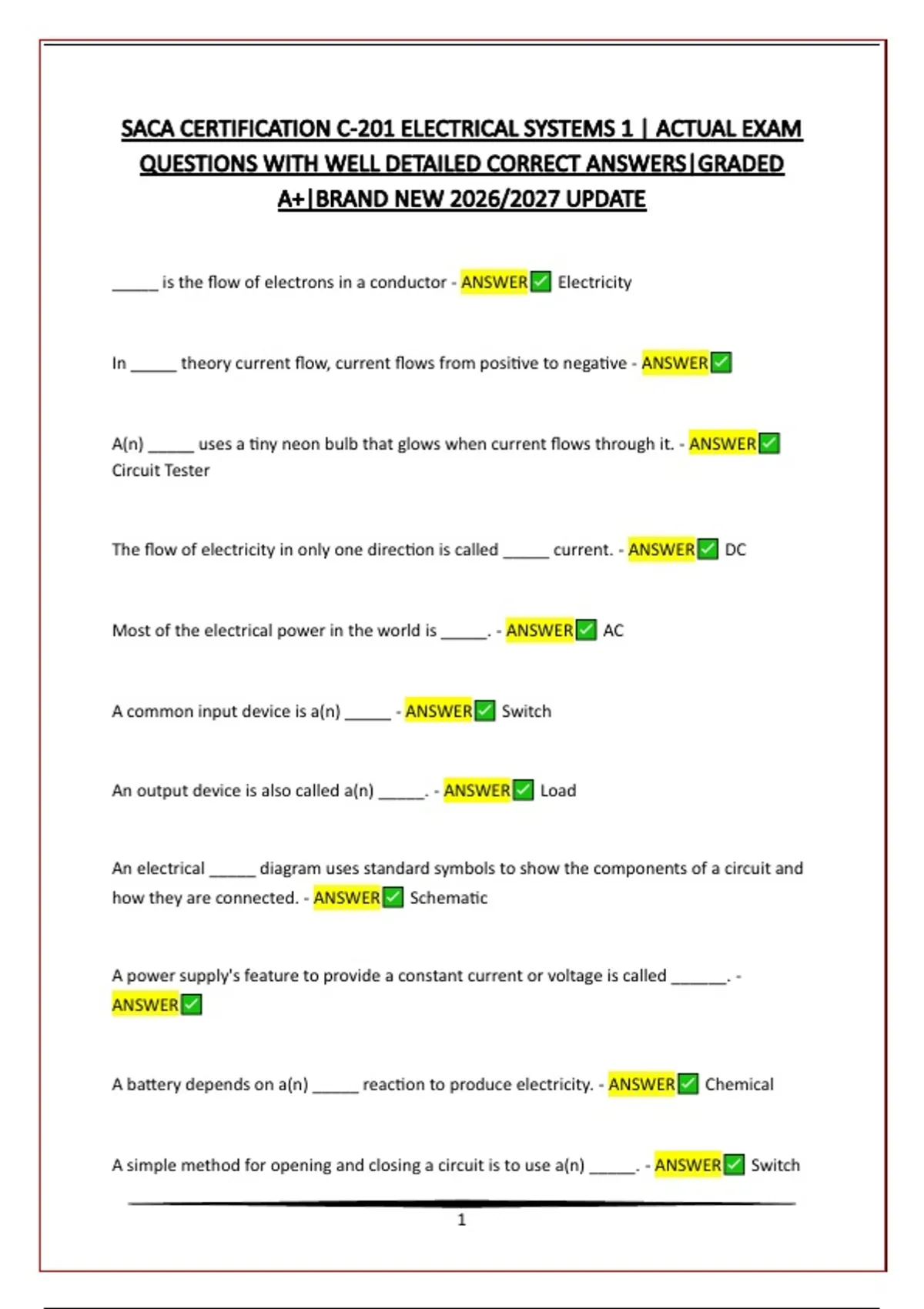 SACA CERTIFICATION C-201 ELECTRICAL SYSTEMS 1 | ACTUAL EXAM QUESTIONS WITH WELL DETAILED CORRECT ANSWERS|GRADED A+|BRAND NEW 2026/2027 UPDATE

_____ is the flow of electrons in a conductor - ANSWER✅ Electricity

In _____ theory current flow, current flows from positive to negative - ANSWER✅

A(n) _____ uses a tiny neon bulb that glows when current flows through it. - ANSWER✅ Circuit Tester

The flow of electricity in only one direction is called _____ current. - ANSWER✅ DC

Most of the electrical power in the world is _____. - ANSWER✅ AC

A common input device is a(n) _____ - ANSWER✅ Switch

An output device is also called a(n) _____. - ANSWER✅ Load

An electrical _____ diagram uses standard symbols to show the components of a circuit and how they are connected. - ANSWER✅ Schematic

A power supply's feature to provide a constant current or voltage is called ______. - ANSWER✅

A battery depends on a(n) _____ reaction to produce electricity. - ANSWER✅ Chemical

A simple method for opening and closing a circuit is to use a(n) _____. - ANSWER✅ Switch

1